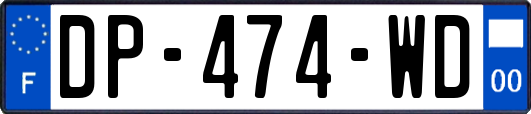 F
DP-474-WD
00